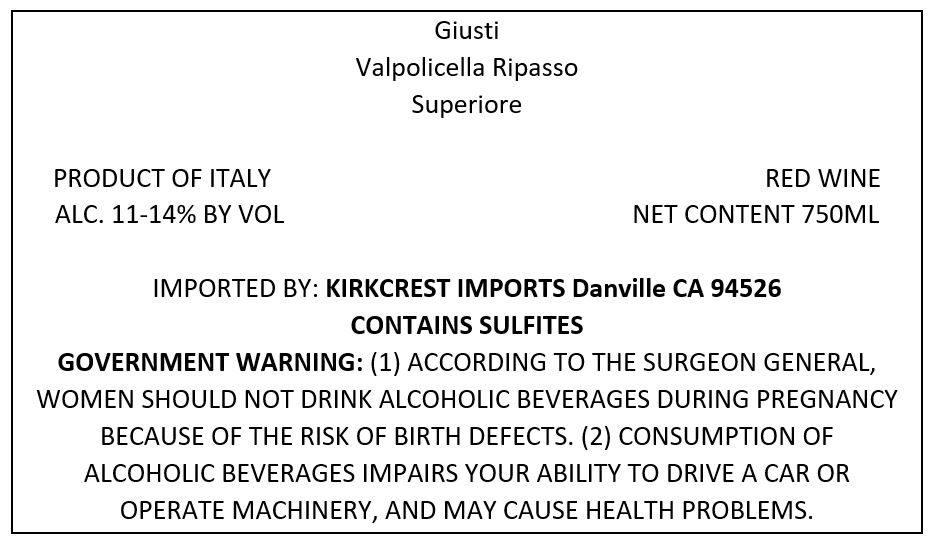 Giusti
Valpolicella Ripasso
Superiore

PRODUCT OF ITALY
ALC. 11-14% BY VOL

RED WINE
NET CONTENT 750ML

IMPORTED BY: KIRKCREST IMPORTS Danville CA 94526
CONTAINS SULFITES
GOVERNMENT WARNING: (1) ACCORDING TO THE SURGEON GENERAL, WOMEN SHOULD NOT DRINK ALCOHOLIC BEVERAGES DURING PREGNANCY BECAUSE OF THE RISK OF BIRTH DEFECTS. (2) CONSUMPTION OF ALCOHOLIC BEVERAGES IMPAIRS YOUR ABILITY TO DRIVE A CAR OR OPERATE MACHINERY, AND MAY CAUSE HEALTH PROBLEMS.